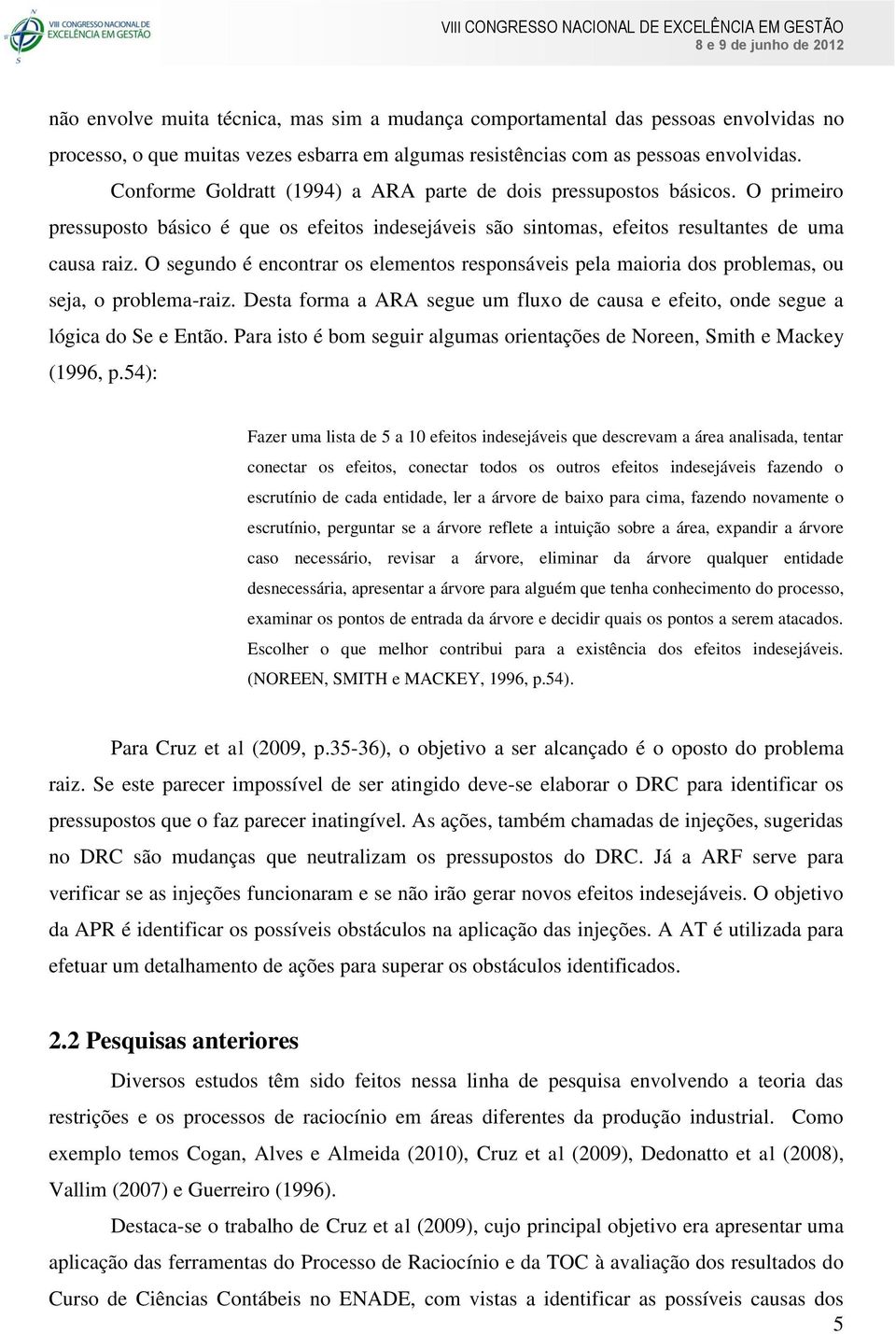 VIII CONGRESSO NACIONAL DE EXCELÊNCIA EM GESTÃO

VIII CONGRESSO NACIONAL DE EXCELÊNCIA EM GESTÃO
8 e 9 de junho de 2012

não envolve muita técnica, mas sim a mudança comportamental das pessoas envolvidas no processo, o que muitas vezes esbarra em algumas resistências com as pessoas envolvidas.

Conforme Goldratt (1994) a ARA parte de dois pressupostos básicos. O primeiro pressuposto básico é que os efeitos indesejáveis são sintomas, efeitos resultantes de uma causa raiz. O segundo é encontrar os elementos responsáveis pela maioria dos problemas, ou seja, o problema-raiz. Desta forma a ARA segue um fluxo de causa e efeito, onde segue a lógica do Se e Então. Para isto é bom seguir algumas orientações de Noreen, Smith e Mackey (1996, p.54):

Fazer uma lista de 5 a 10 efeitos indesejáveis que descrevam a área analisada, tentar conectar os efeitos, conectar todos os outros efeitos indesejáveis fazendo o escrutínio de cada entidade, ler a árvore de baixo para cima, fazendo novamente o escrutínio, perguntar se a árvore reflete a intuição sobre a área, expandir a árvore caso necessário, revisar a árvore, eliminar da árvore qualquer entidade desnecessária, apresentar a árvore para alguém que tenha conhecimento do processo, examinar os pontos de entrada da árvore e decidir quais os pontos a serem atacados. Escolher o que melhor contribui para a existência dos efeitos indesejáveis. (NOREEN, SMITH e MACKEY, 1996, p.54).

Para Cruz et al (2009, p.35-36), o objetivo a ser alcançado é o oposto do problema raiz. Se este parecer impossível de ser atingido deve-se elaborar o DRC para identificar os pressupostos que o faz parecer inatingível. As ações, também chamadas de injeções, sugeridas no DRC são mudanças que neutralizam os pressupostos do DRC. Já a ARF serve para verificar se as injeções funcionaram e se não irão gerar novos efeitos indesejáveis. O objetivo da APR é identificar os possíveis obstáculos na aplicação das injeções. A AT é utilizada para efetuar um detalhamento de ações para superar os obstáculos identificados.

2.2 Pesquisas anteriores

Diversos estudos têm sido feitos nessa linha de pesquisa envolvendo a teoria das restrições e os processos de raciocínio em áreas diferentes da produção industrial. Como exemplo temos Cogan, Alves e Almeida (2010), Cruz et al (2009), Dedonatto et al (2008), Vallim (2007) e Guerreiro (1996).

Destaca-se o trabalho de Cruz et al (2009), cujo principal objetivo era apresentar uma aplicação das ferramentas do Processo de Raciocínio e da TOC à avaliação dos resultados do Curso de Ciências Contábeis no ENADE, com vistas a identificar as possíveis causas dos

5